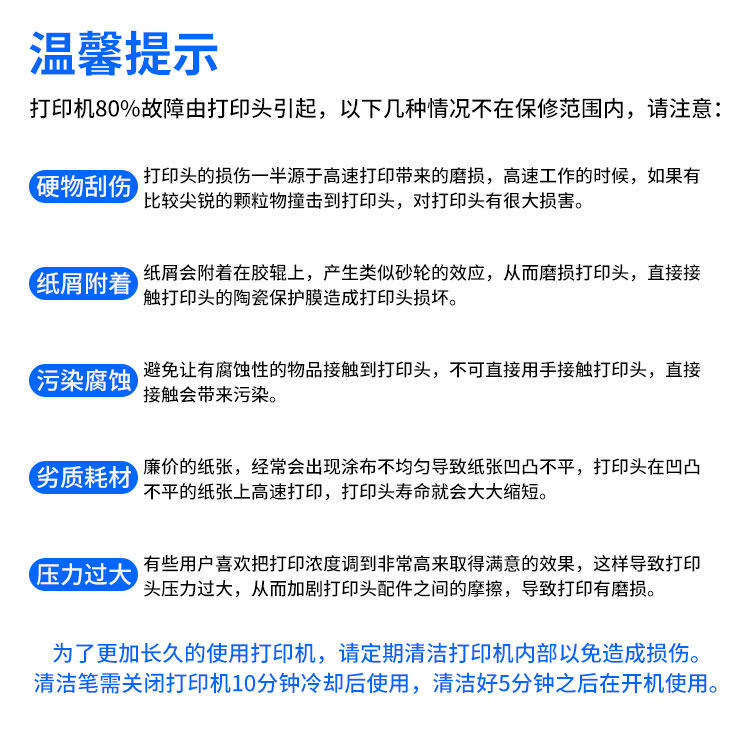 温馨提示

打印机80%故障由打印头引起，以下几种情况不在保修范围内，请注意：

硬物刮伤

打印头的损伤一半源于高速打印带来的磨损，高速工作的时候，如果有比较尖锐的颗粒物撞击到打印头，对打印头有很大损害。

纸屑附着

纸屑会附着在胶辊上，产生类似砂轮的效应，从而磨损打印头，直接接触打印头的陶瓷保护膜造成打印头损坏。

污染腐蚀

避免让有腐蚀性的物品接触到打印头，不可直接用手接触打印头，直接接触会带来污染。

劣质耗材

廉价的纸张，经常会出现涂布不均匀导致纸张凹凸不平，打印头在凹凸不平的纸张上高速打印，打印头寿命就会大大缩短。

压力过大

有些用户喜欢把打印浓度调到非常高来取得满意的效果，这样导致打印头压力过大，从而加剧打印头配件之间的摩擦，导致打印有磨损。

为了更加长久的使用打印机，请定期清洁打印机内部以免造成损伤。
清洁笔需关闭打印机10分钟冷却后使用，清洁好5分钟之后在开机使用。